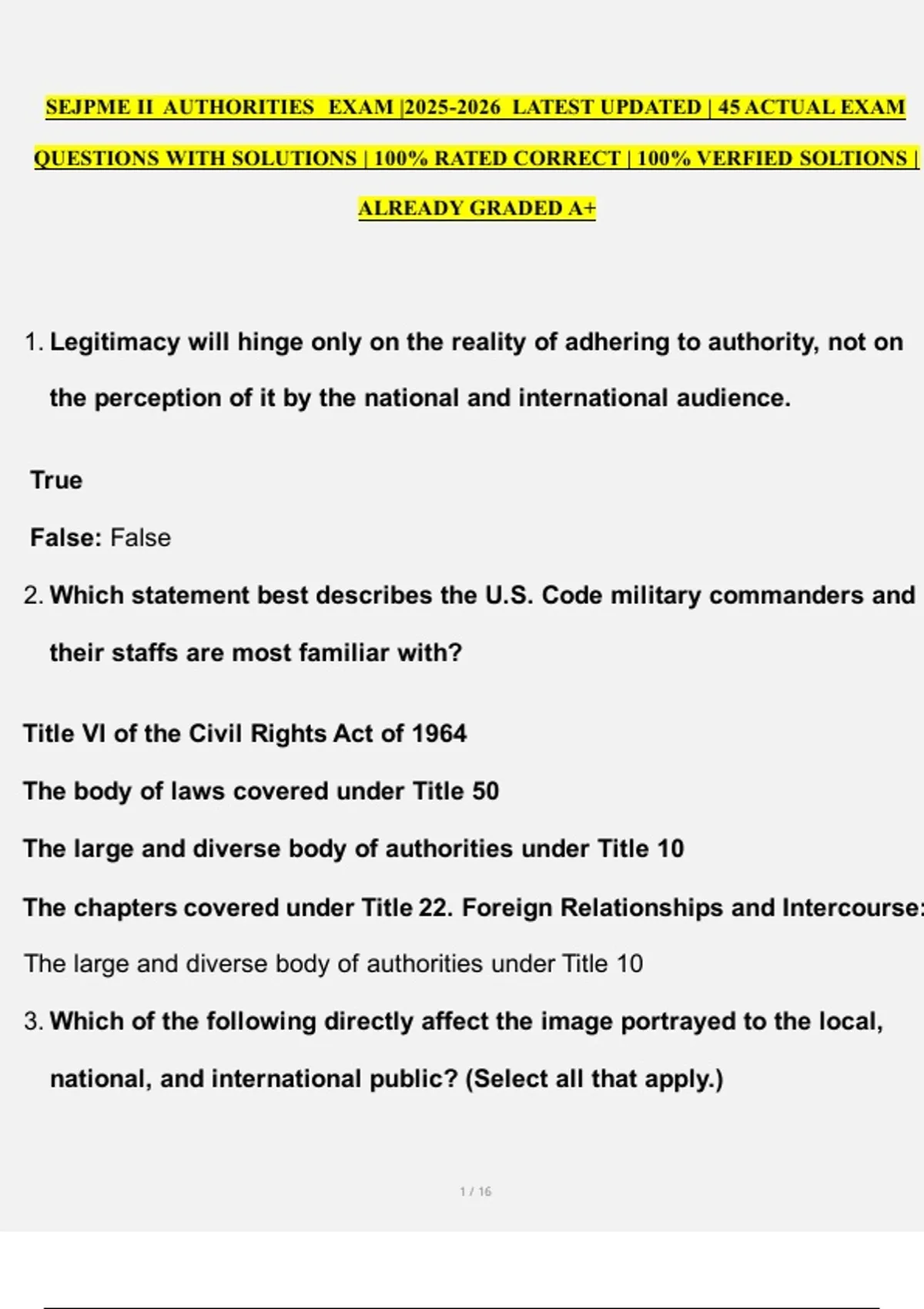 SEJPME II AUTHORITIES EXAM |2025-2026 LATEST UPDATED | 45 ACTUAL EXAM QUESTIONS WITH SOLUTIONS | 100% RATED CORRECT | 100% VERFIED SOLTIONS | ALREADY GRADED A+

1. Legitimacy will hinge only on the reality of adhering to authority, not on the perception of it by the national and international audience.

True

False: False

2. Which statement best describes the U.S. Code military commanders and their staffs are most familiar with?

Title VI of the Civil Rights Act of 1964

The body of laws covered under Title 50

The large and diverse body of authorities under Title 10

The chapters covered under Title 22. Foreign Relationships and Intercourse:

The large and diverse body of authorities under Title 10

3. Which of the following directly affect the image portrayed to the local, national, and international public? (Select all that apply.)

1 / 16